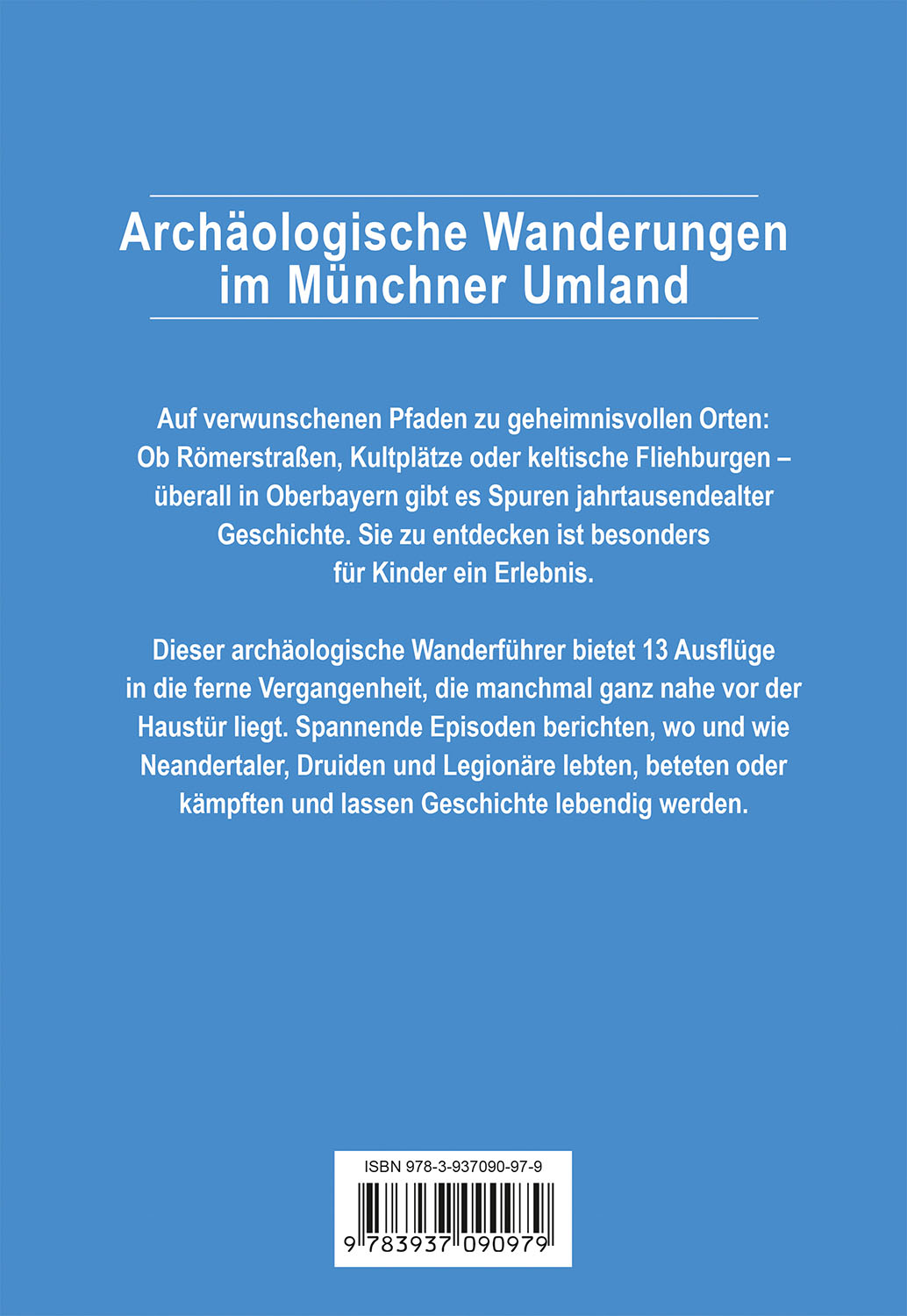 Archäologische Wanderungen im Münchner Umland

Auf verwunschenen Pfaden zu geheimnisvollen Orten: Ob Römerstraßen, Kultplätze oder keltische Fliehburgen – überall in Oberbayern gibt es Spuren jahrtausendealter Geschichte. Sie zu entdecken ist besonders für Kinder ein Erlebnis.

Dieser archäologische Wanderführer bietet 13 Ausflüge in die ferne Vergangenheit, die manchmal ganz nahe vor der Haustür liegt. Spannende Episoden berichten, wo und wie Neandertaler, Druiden und Legionäre lebten, beteten oder kämpften und lassen Geschichte lebendig werden.

ISBN 978-3-937090-97-9

9 783937 090979